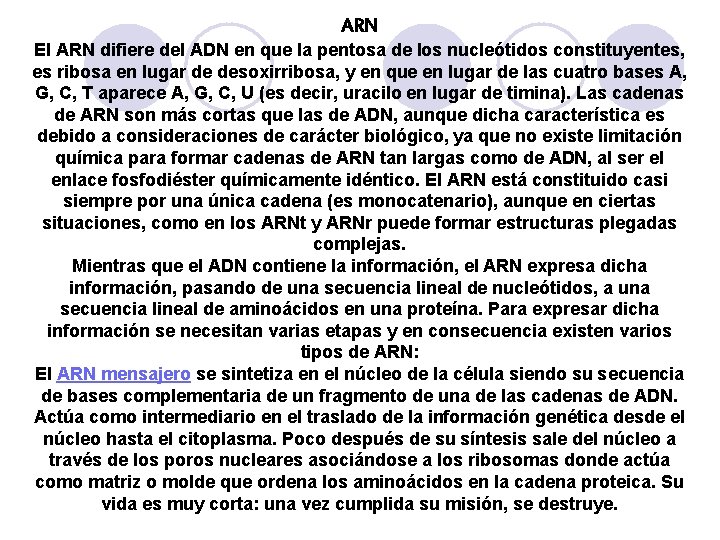 ARN

El ARN difiere del ADN en que la pentosa de los nucleótidos constituyentes, es ribosa en lugar de desoxirribosa, y en que en lugar de las cuatro bases A, G, C, T aparece A, G, C, U (es decir, uracilo en lugar de timina). Las cadenas de ARN son más cortas que las de ADN, aunque dicha característica es debido a consideraciones de carácter biológico, ya que no existe limitación química para formar cadenas de ARN tan largas como de ADN, al ser el enlace fosfodiéster químicamente idéntico. El ARN está constituido casi siempre por una única cadena (es monocatenario), aunque en ciertas situaciones, como en los ARNt y ARNr puede formar estructuras plegadas complejas.

Mientras que el ADN contiene la información, el ARN expresa dicha información, pasando de una secuencia lineal de nucleótidos, a una secuencia lineal de aminoácidos en una proteína. Para expresar dicha información se necesitan varias etapas y en consecuencia existen varios tipos de ARN:

El ARN mensajero se sintetiza en el núcleo de la célula siendo su secuencia de bases complementaria de un fragmento de una de las cadenas de ADN. Actúa como intermediario en el traslado de la información genética desde el núcleo hasta el citoplasma. Poco después de su síntesis sale del núcleo a través de los poros nucleares asociándose a los ribosomas donde actúa como matriz o molde que ordena los aminoácidos en la cadena proteica. Su vida es muy corta: una vez cumplida su misión, se destruye.